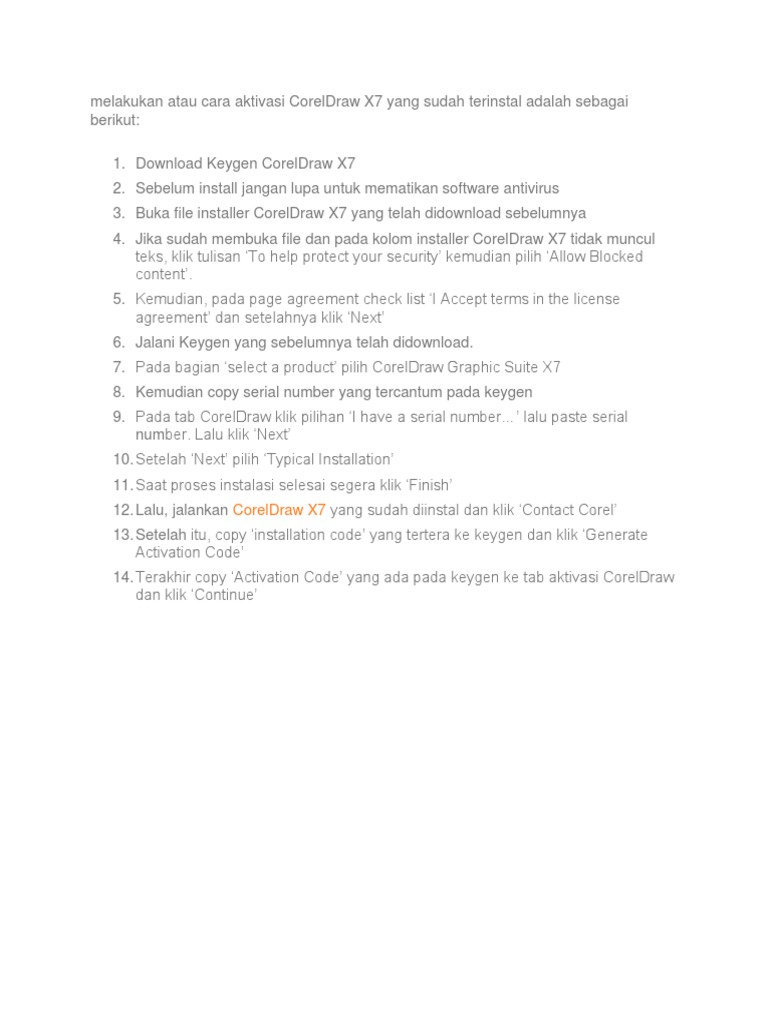 melakukan atau cara aktivasi CorelDraw X7 yang sudah terinstal adalah sebagai berikut:

1. Download Keygen CorelDraw X7
2. Sebelum install jangan lupa untuk mematikan software antivirus
3. Buka file installer CorelDraw X7 yang telah didownload sebelumnya
4. Jika sudah membuka file dan pada kolom installer CorelDraw X7 tidak muncul teks, klik tulisan 'To help protect your security' kemudian pilih 'Allow Blocked content'.
5. Kemudian, pada page agreement check list 'I Accept terms in the license agreement' dan setelahnya klik 'Next'
6. Jalani Keygen yang sebelumnya telah didownload.
7. Pada bagian 'select a product' pilih CorelDraw Graphic Suite X7
8. Kemudian copy serial number yang tercantum pada keygen
9. Pada tab CorelDraw klik pilihan 'I have a serial number...' lalu paste serial number. Lalu klik 'Next'
10. Setelah 'Next' pilih 'Typical Installation'
11. Saat proses instalasi selesai segera klik 'Finish'
12. Lalu, jalankan CorelDraw X7 yang sudah diinstal dan klik 'Contact Corel'
13. Setelah itu, copy 'installation code' yang tertera ke keygen dan klik 'Generate Activation Code'
14. Terakhir copy 'Activation Code' yang ada pada keygen ke tab aktivasi CorelDraw dan klik 'Continue'